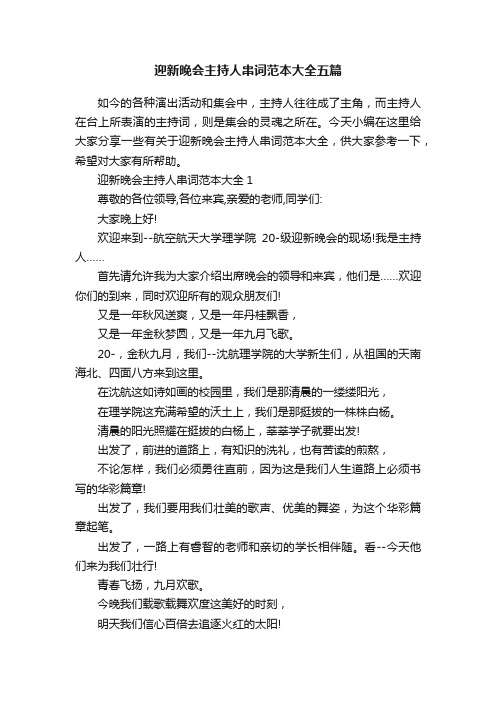 迎新晚会主持人串词范本大全五篇

如今的各种演出活动和集会中，主持人往往成了主角，而主持人在台上所表演的主持词，则是集会的灵魂之所在。今天小编在这里给大家分享一些有关于迎新晚会主持人串词范本大全，供大家参考一下，希望对大家有所帮助。

迎新晚会主持人串词范本大全 1

尊敬的各位领导,各位来宾,亲爱的老师,同学们:

大家晚上好!

欢迎来到--航空航天大学理学院 20-级迎新晚会的现场!我是主持人……

首先请允许我为大家介绍出席晚会的领导和来宾，他们是……欢迎你们的到来，同时欢迎所有的观众朋友们!

又是一年秋风送爽，又是一年丹桂飘香，

又是一年金秋梦圆，又是一年九月飞歌。

20-，金秋九月，我们--沈航理学院的大学新生们，从祖国的天南海北、四面八方来到这里。

在沈航这如诗如画的校园里，我们是那清晨的一缕缕阳光，

在理学院这充满希望的沃土上，我们是那挺拔的一株株白杨。

清晨的阳光照耀在挺拔的白杨上，莘莘学子就要出发!

出发了，前进的道路上，有知识的洗礼，也有苦读的煎熬，

不论怎样，我们必须勇往直前，因为这是我们人生道路上必须书写的华彩篇章!

出发了，我们要用我们壮美的歌声、优美的舞姿，为这个华彩篇章起笔。

出发了，一路上有睿智的老师和亲切的学长相伴随。看--今天他们来为我们壮行!

青春飞扬，九月欢歌。

今晚我们载歌载舞欢度这美好的时刻，

明天我们信心百倍去追逐火红的太阳!